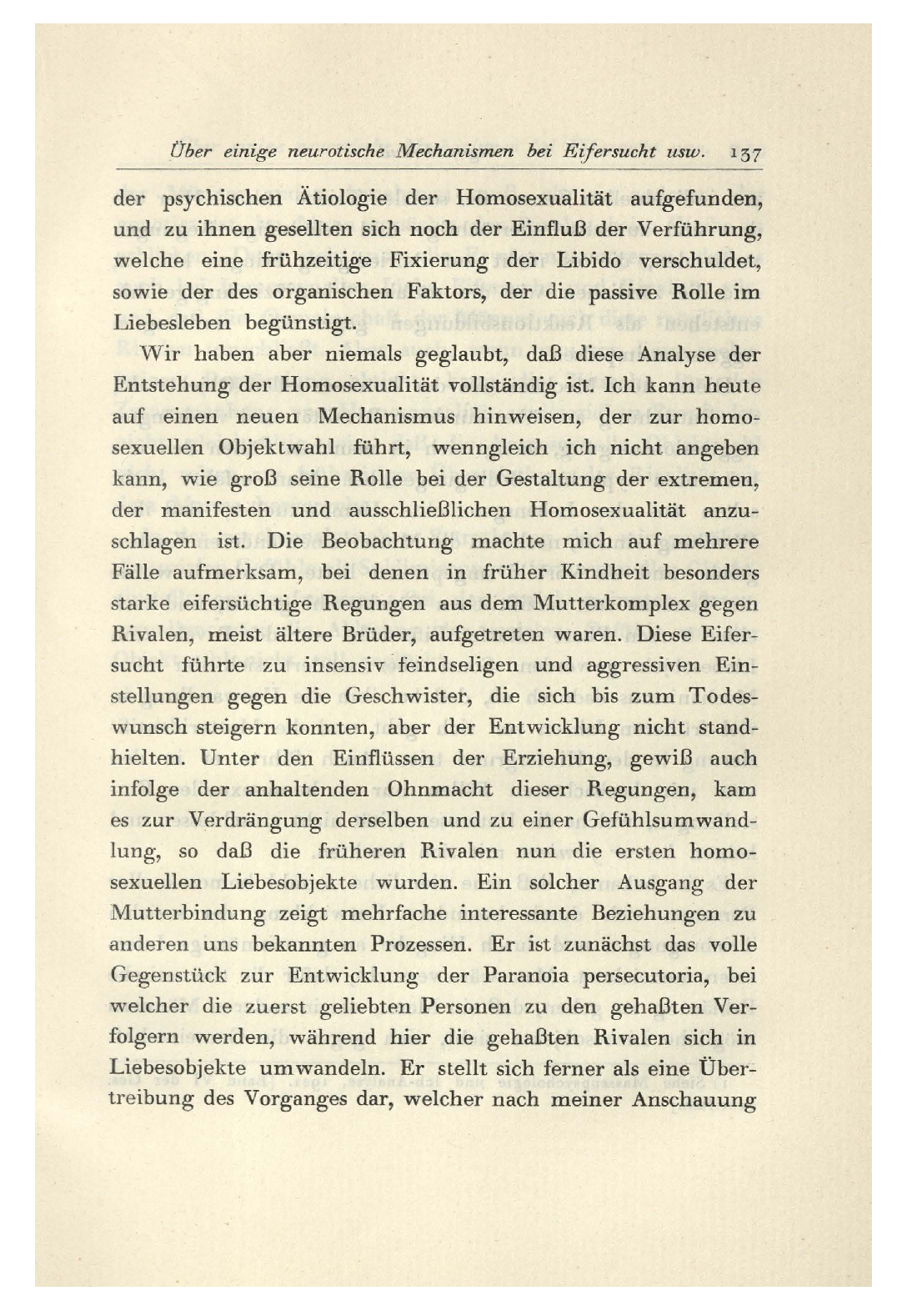 Über einige neurotische Mechanismen bei Eifersucht usw. 137

der psychischen Ätiologie der Homosexualität aufgefunden, und zu ihnen gesellten sich noch der Einfluß der Verführung, welche eine frühzeitige Fixierung der Libido verschuldet, sowie der des organischen Faktors, der die passive Rolle im Liebesleben begünstigt.

Wir haben aber niemals geglaubt, daß diese Analyse der Entstehung der Homosexualität vollständig ist. Ich kann heute auf einen neuen Mechanismus hinweisen, der zur homosexuellen Objektwahl führt, wenngleich ich nicht angeben kann, wie groß seine Rolle bei der Gestaltung der extremen, der manifesten und ausschließlichen Homosexualität anzuschlagen ist. Die Beobachtung machte mich auf mehrere Fälle aufmerksam, bei denen in früher Kindheit besonders starke eifersüchtige Regungen aus dem Mutterkomplex gegen Rivalen, meist ältere Brüder, aufgetreten waren. Diese Eifersucht führte zu insensiv feindseligen und aggressiven Einstellungen gegen die Geschwister, die sich bis zum Todeswunsch steigern konnten, aber der Entwicklung nicht standhielten. Unter den Einflüssen der Erziehung, gewiß auch infolge der anhaltenden Ohnmacht dieser Regungen, kam es zur Verdrängung derselben und zu einer Gefühlsumwandlung, so daß die früheren Rivalen nun die ersten homosexuellen Liebesobjekte wurden. Ein solcher Ausgang der Mutterbindung zeigt mehrfache interessante Beziehungen zu anderen uns bekannten Prozessen. Er ist zunächst das volle Gegenstück zur Entwicklung der Paranoia persecutoria, bei welcher die zuerst geliebten Personen zu den gehaßten Verfolgern werden, während hier die gehaßten Rivalen sich in Liebesobjekte umwandeln. Er stellt sich ferner als eine Übertreibung des Vorganges dar, welcher nach meiner Anschauung